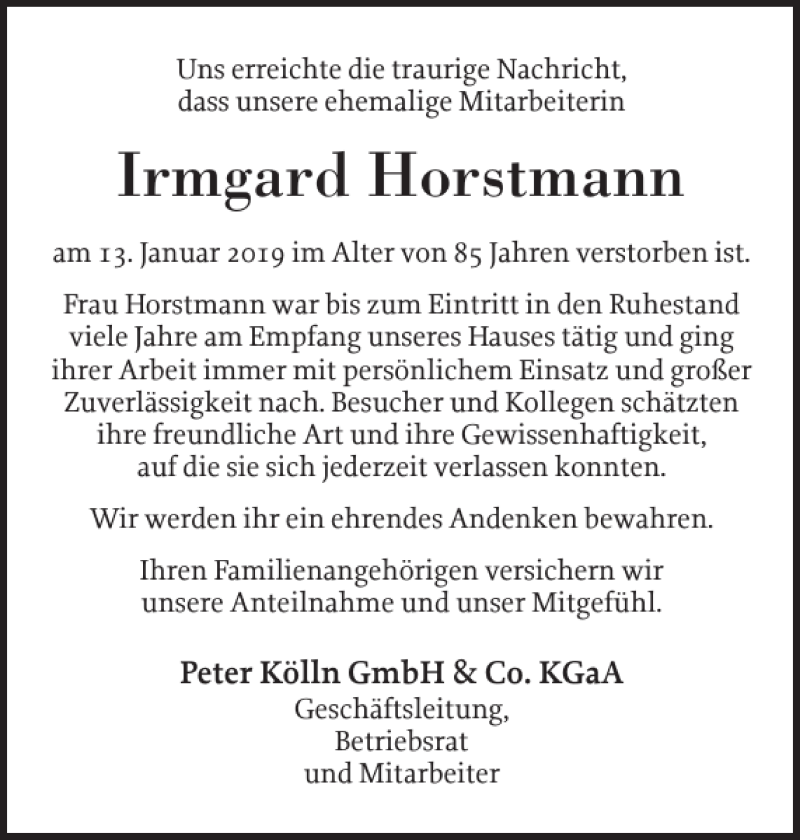 Uns erreichte die traurige Nachricht, dass unsere ehemalige Mitarbeiterin

Irmgard Horstmann

am 13. Januar 2019 im Alter von 85 Jahren verstorben ist.

Frau Horstmann war bis zum Eintritt in den Ruhestand viele Jahre am Empfang unseres Hauses tätig und ging ihrer Arbeit immer mit persönlichem Einsatz und großer Zuverlässigkeit nach. Besucher und Kollegen schätzten ihre freundliche Art und ihre Gewissenhaftigkeit, auf die sie sich jederzeit verlassen konnten.

Wir werden ihr ein ehrendes Andenken bewahren.

Ihren Familienangehörigen versichern wir unsere Anteilnahme und unser Mitgefühl.

Peter Kölln GmbH & Co. KGaA
Geschäftsleitung,
Betriebsrat
und Mitarbeiter